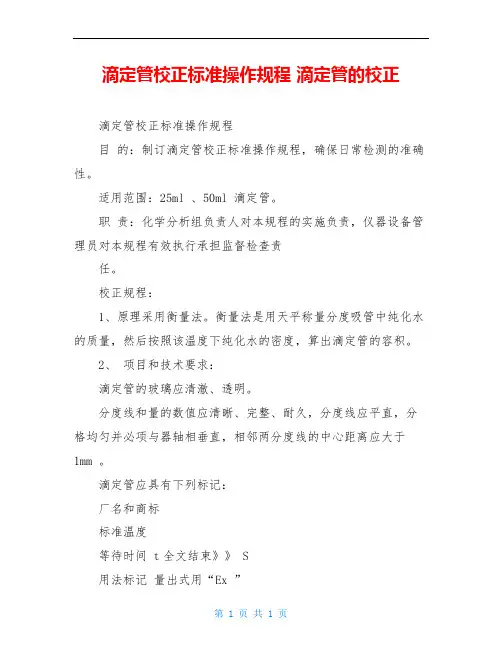 滴定管校正标准操作规程 滴定管的校正

滴定管校正标准操作规程

目 的：制订滴定管校正标准操作规程，确保日常检测的准确性。

适用范围：25ml 、50ml 滴定管。

职 责：化学分析组负责人对本规程的实施负责，仪器设备管理员对本规程有效执行承担监督检查责

任。

校正规程：

1、原理采用衡量法。衡量法是用天平称量分度吸管中纯化水的质量，然后按照该温度下纯化水的密度，算出滴定管的容积。

2、 项目和技术要求：

滴定管的玻璃应清澈、透明。

分度线和量的数值应清晰、完整、耐久，分度线应平直，分格均匀并必须与器轴相垂直，相邻两分度线的中心距离应大于1mm 。

滴定管应具有下列标记：

厂名和商标

标准温度

等待时间 t 全文结束》》 S

用法标记 量出式用“Ex ”

第 1 页 共 1 页